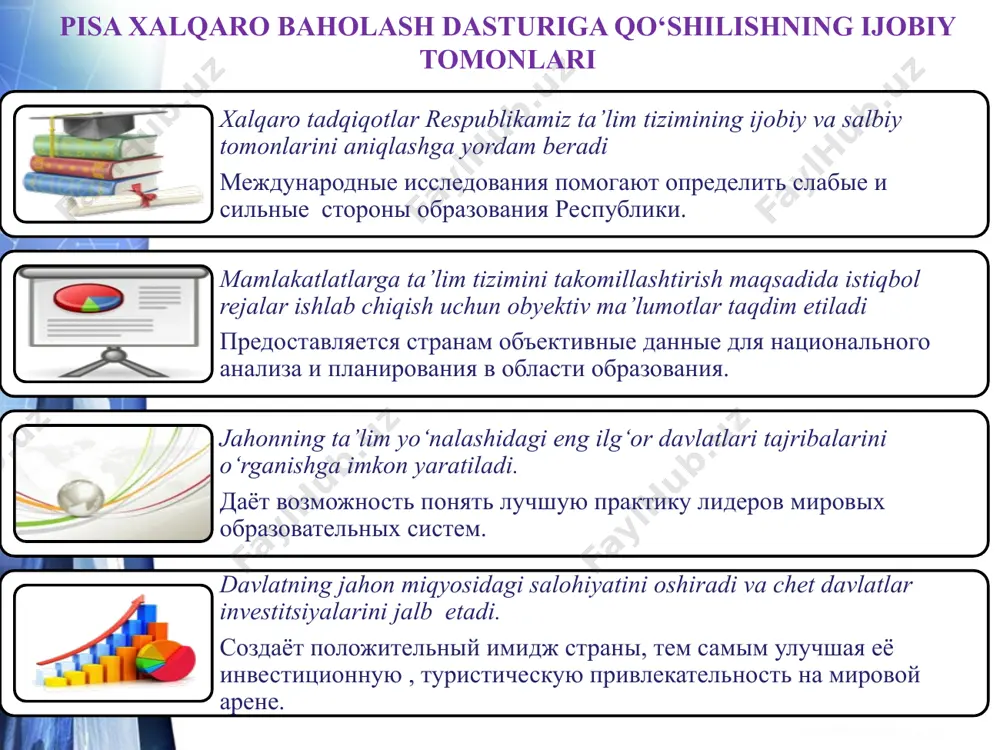 PISA XALQARO BAHOLASH DASTURIGA QO‘SHILISHNING IJOBIY TOMONLARI

Xalqaro tadqiqotlar Respublikamiz ta’lim tizimining ijobiy va salbiy tomonlarini aniqlashga yordam beradi

Международные исследования помогают определить слабые и сильные стороны образования Республики.

Mamlakatlatlarga ta’lim tizimini takomillashtirish maqsadida istiqbol rejalar ishlab chiqish uchun obyektiv ma’lumotlar taqdim etiladi

Предоставляется странам объективные данные для национального анализа и планирования в области образования.

Jahonning ta’lim yo‘nalashidagi eng ilg‘or davlatlari tajribalarini o‘rganishga imkon yaratiladi.

Даёт возможность понять лучшую практику лидеров мировых образовательных систем.

Davlatning jahon miqyosidagi salohiyatini oshiradi va chet davlatlar investitsiyalarini jalb etadi.

Создаёт положительный имидж страны, тем самым улучшая её инвестиционную , туристическую привлекательность на мировой арене.

FaylHub.uz